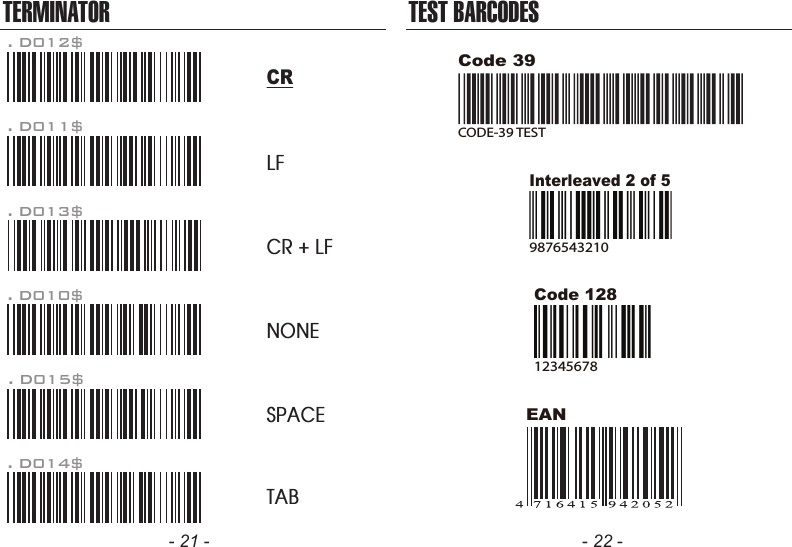 TERMINATOR

.D012$

CR

.D011$

LF

.D013$

CR + LF

.D010$

NONE

.D015$

SPACE

.D014$

TAB

- 21 -

TEST BARCODES

Code 39

CODE-39 TEST

Interleaved 2 of 5

9876543210

Code 128

12345678

EAN

4 716415 942052

- 22 -